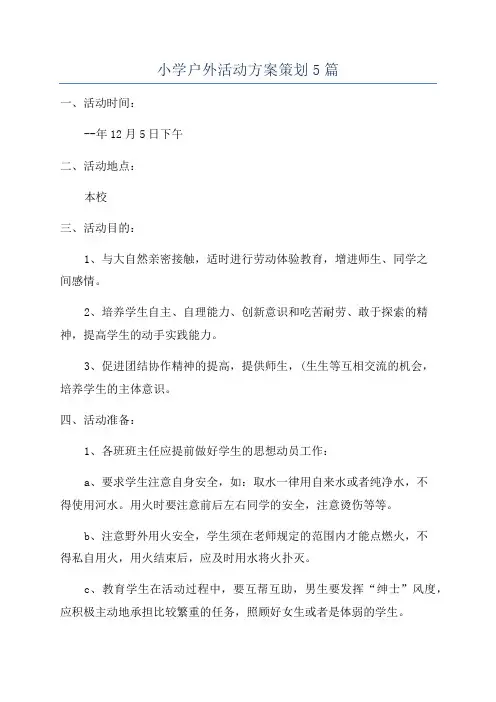 小学户外活动方案策划5篇

一、活动时间：

--年12月5日下午

二、活动地点：

本校

三、活动目的：

1、与大自然亲密接触，适时进行劳动体验教育，增进师生、同学之间感情。

2、培养学生自主、自理能力、创新意识和吃苦耐劳、敢于探索的精神，提高学生的动手实践能力。

3、促进团结协作精神的提高，提供师生，(生生等互相交流的机会，培养学生的主体意识。

四、活动准备：

1、各班班主任应提前做好学生的思想动员工作：

a、要求学生注意自身安全，如：取水一律用自来水或者纯净水，不得使用河水。用火时要注意前后左右同学的安全，注意烫伤等等。

b、注意野外用火安全，学生须在老师规定的范围内才能点燃火，不得私自用火，用火结束后，应及时用水将火扑灭。

c、教育学生在活动过程中，要互帮互助，男生要发挥“绅士”风度，应积极主动地承担比较繁重的任务，照顾好女生或者是体弱的学生。